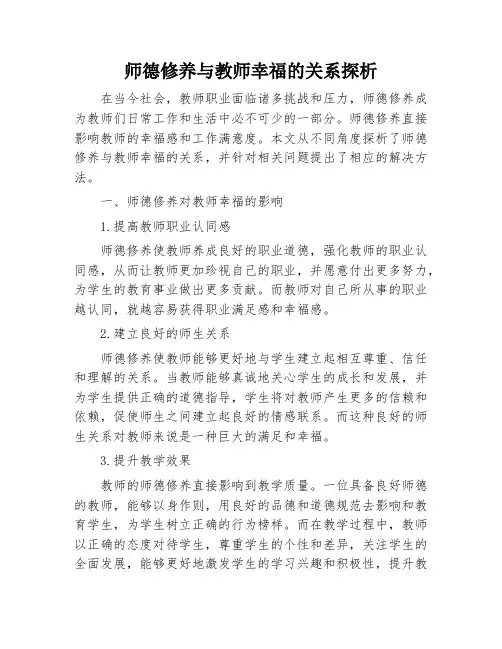 师德修养与教师幸福的关系探析

在当今社会，教师职业面临诸多挑战和压力，师德修养成为教师们日常工作和生活中必不可少的一部分。师德修养直接影响教师的幸福感和工作满意度。本文从不同角度探析了师德修养与教师幸福的关系，并针对相关问题提出了相应的解决方法。

一、师德修养对教师幸福的影响

1.提高教师职业认同感

师德修养使教师养成良好的职业道德，强化教师的职业认同感，从而让教师更加珍视自己的职业，并愿意付出更多努力，为学生的教育事业做出更多贡献。而教师对自己所从事的职业越认同，就越容易获得职业满足感和幸福感。

2.建立良好的师生关系

师德修养使教师能够更好地与学生建立起相互尊重、信任和理解的关系。当教师能够真诚地关心学生的成长和发展，并为学生提供正确的道德指导，学生将对教师产生更多的信赖和依赖，促使师生之间建立起良好的情感联系。而这种良好的师生关系对教师来说是一种巨大的满足和幸福。

3.提升教学效果

教师的师德修养直接影响到教学质量。一位具备良好师德的教师，能够以身作则，用良好的品德和道德规范去影响和教育学生，为学生树立正确的行为榜样。而在教学过程中，教师以正确的态度对待学生，尊重学生的个性和差异，关注学生的全面发展，能够更好地激发学生的学习兴趣和积极性，提升教